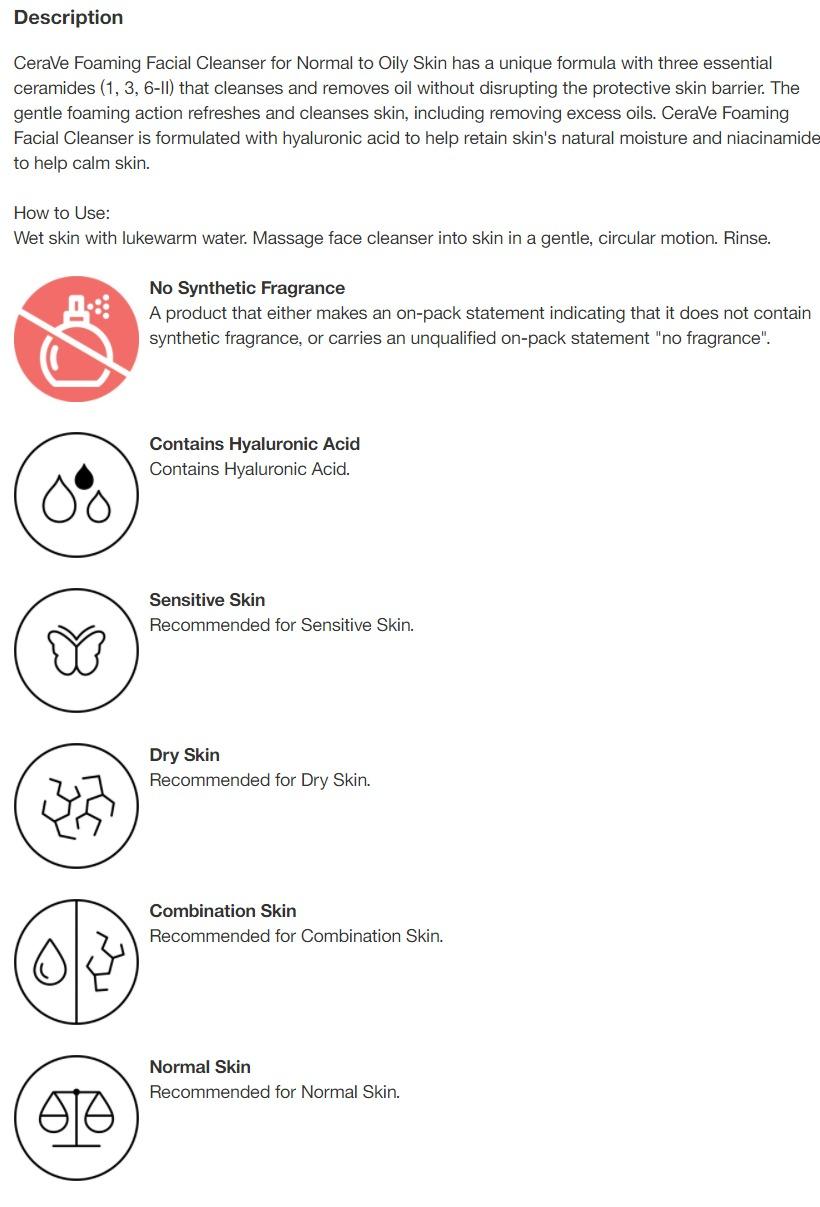 Description

CeraVe Foaming Facial Cleanser for Normal to Oily Skin has a unique formula with three essential ceramides (1, 3, 6-II) that cleanses and removes oil without disrupting the protective skin barrier. The gentle foaming action refreshes and cleanses skin, including removing excess oils. CeraVe Foaming Facial Cleanser is formulated with hyaluronic acid to help retain skin's natural moisture and niacinamide to help calm skin.

How to Use:
Wet skin with lukewarm water. Massage face cleanser into skin in a gentle, circular motion. Rinse.

No Synthetic Fragrance
A product that either makes an on-pack statement indicating that it does not contain synthetic fragrance, or carries an unqualified on-pack statement "no fragrance".

Contains Hyaluronic Acid
Contains Hyaluronic Acid.

Sensitive Skin
Recommended for Sensitive Skin.

Dry Skin
Recommended for Dry Skin.

Combination Skin
Recommended for Combination Skin.

Normal Skin
Recommended for Normal Skin.